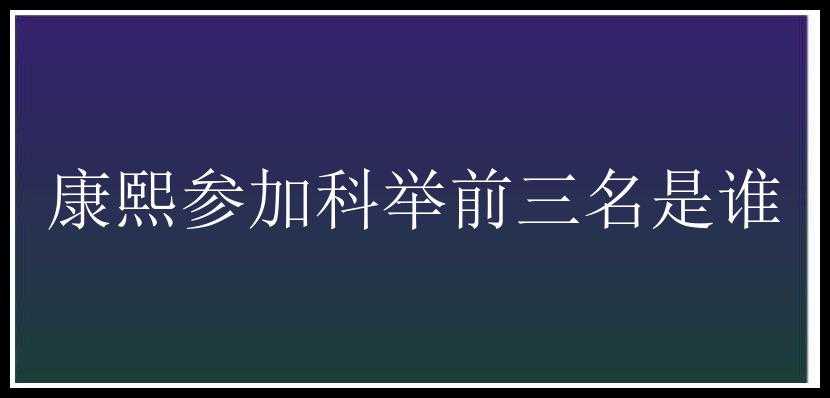 康熙参加科举前三名是谁